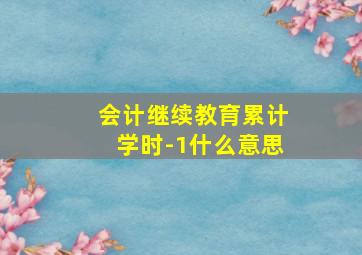 会计继续教育累计学时-1什么意思